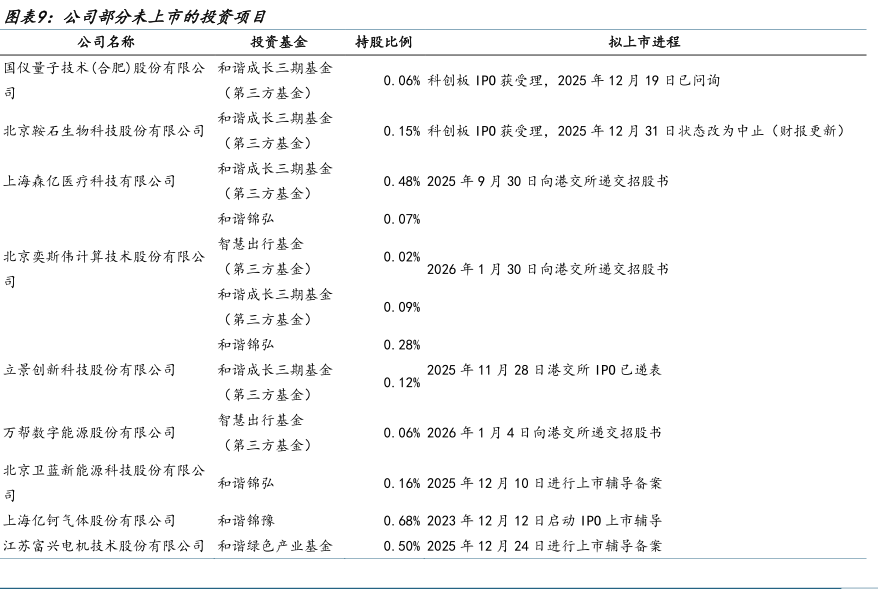 图表9：公司部分未上市的投资项目

| 公司名称 | 投资基金 | 持股比例 | 拟上市进程 |
|---|---|---|---|
| 国仪量子技术(合肥)股份有限公司 | 和谐成长三期基金（第三方基金） | 0.06% | 科创板 IPO 获受理，2025 年 12 月 19 日已问询 |
| 北京鞍石生物科技股份有限公司 | 和谐成长三期基金（第三方基金） | 0.15% | 科创板 IPO 获受理，2025 年 12 月 31 日状态改为中止（财报更新） |
| 上海森亿医疗科技有限公司 | 和谐成长三期基金（第三方基金） | 0.48% | 2025 年 9 月 30 日向港交所递交招股书 |
| 北京奕斯伟计算技术股份有限公司 | 和谐锦弘 | 0.07% | 2026 年 1 月 30 日向港交所递交招股书 |
| | 智慧出行基金（第三方基金） | 0.02% | |
| | 和谐成长三期基金（第三方基金） | 0.09% | |
| 立景创新科技股份有限公司 | 和谐锦弘 | 0.28% | 2025 年 11 月 28 日港交所 IPO 已递表 |
| | 和谐成长三期基金（第三方基金） | 0.12% | |
| 万帮数字能源股份有限公司 | 智慧出行基金（第三方基金） | 0.06% | 2026 年 1 月 4 日向港交所递交招股书 |
| 北京卫蓝新能源科技股份有限公司 | 和谐锦弘 | 0.16% | 2025 年 12 月 10 日进行上市辅导备案 |
| 上海亿钶气体股份有限公司 | 和谐锦豫 | 0.68% | 2023 年 12 月 12 日启动 IPO 上市辅导 |
| 江苏富兴电机技术股份有限公司 | 和谐绿色产业基金 | 0.50% | 2025 年 12 月 24 日进行上市辅导备案 |